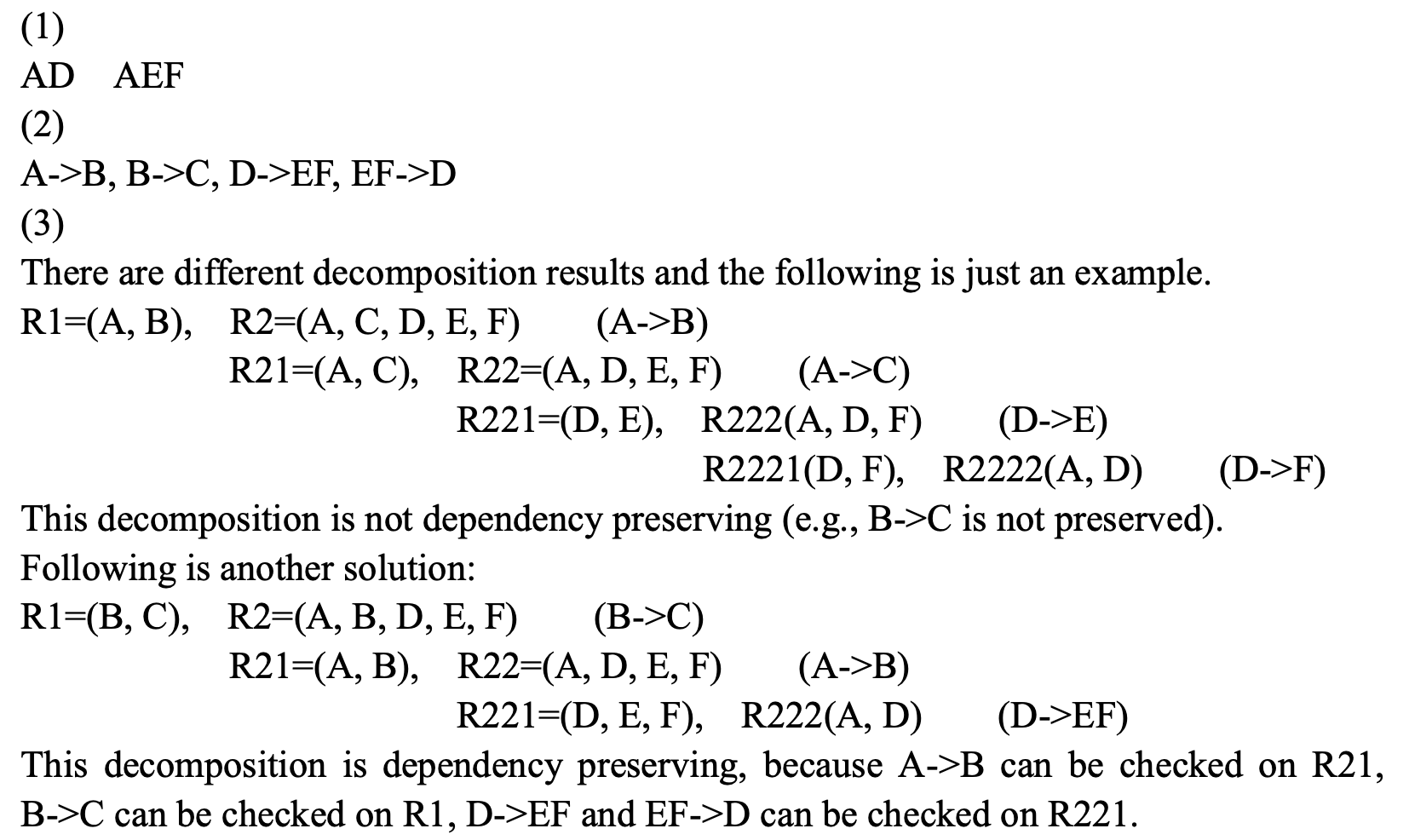 (1)
AD AEF
(2)
A->B, B->C, D->EF, EF->D
(3)
There are different decomposition results and the following is just an example.
R1=(A, B), R2=(A, C, D, E, F) (A->B)
R21=(A, C), R22=(A, D, E, F) (A->C)
R221=(D, E), R222(A, D, F) (D->E)
R2221(D, F), R2222(A, D) (D->F)
This decomposition is not dependency preserving (e.g., B->C is not preserved).
Following is another solution:
R1=(B, C), R2=(A, B, D, E, F) (B->C)
R21=(A, B), R22=(A, D, E, F) (A->B)
R221=(D, E, F), R222(A, D) (D->EF)
This decomposition is dependency preserving, because A->B can be checked on R21, B->C can be checked on R1, D->EF and EF->D can be checked on R221.